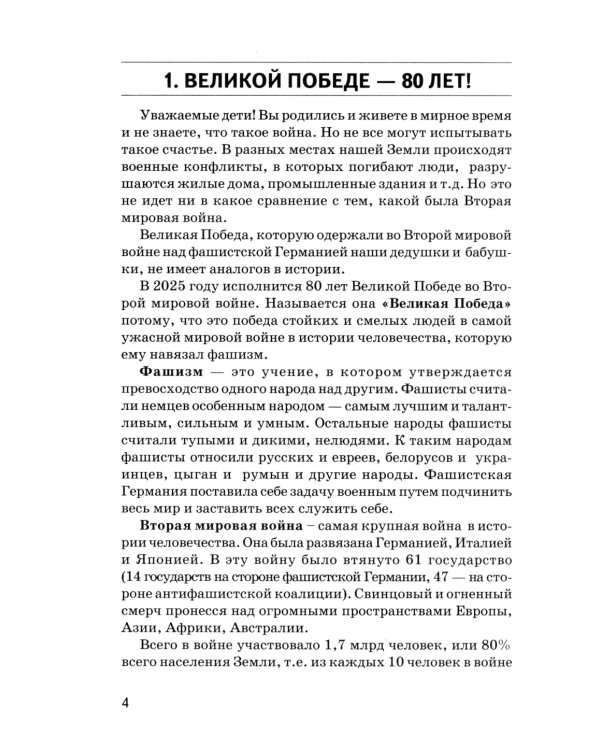 1. ВЕЛИКОЙ ПОБЕДЕ — 80 ЛЕТ!

Уважаемые дети! Вы родились и живете в мирное время и не знаете, что такое война. Но не все могут испытывать такое счастье. В разных местах нашей Земли происходят военные конфликты, в которых погибают люди, разрушаются жилые дома, промышленные здания и т.д. Но это не идет ни в какое сравнение с тем, какой была Вторая мировая война.

Великая Победа, которую одержали во Второй мировой войне над фашистской Германией наши дедушки и бабушки, не имеет аналогов в истории.

В 2025 году исполнится 80 лет Великой Победе во Второй мировой войне. Называется она «Великая Победа» потому, что это победа стойких и смелых людей в самой ужасной мировой войне в истории человечества, которую ему навязал фашизм.

Фашизм — это учение, в котором утверждается превосходство одного народа над другим. Фашисты считали немцев особенным народом — самым лучшим и талантливым, сильным и умным. Остальные народы фашисты считали тупыми и дикими, нелюдями. К таким народам фашисты относили русских и евреев, белорусов и украинцев, цыган и румын и другие народы. Фашистская Германия поставила себе задачу военным путем подчинить весь мир и заставить всех служить себе.

Вторая мировая война – самая крупная война в истории человечества. Она была развязана Германией, Италией и Японией. В эту войну было втянуто 61 государство (14 государств на стороне фашистской Германии, 47 — на стороне антифашистской коалиции). Свинцовый и огненный смерч пронесся над огромными пространствами Европы, Азии, Африки, Австралии.

Всего в войне участвовало 1,7 млрд человек, или 80% всего населения Земли, т.е. из каждых 10 человек в войне

4